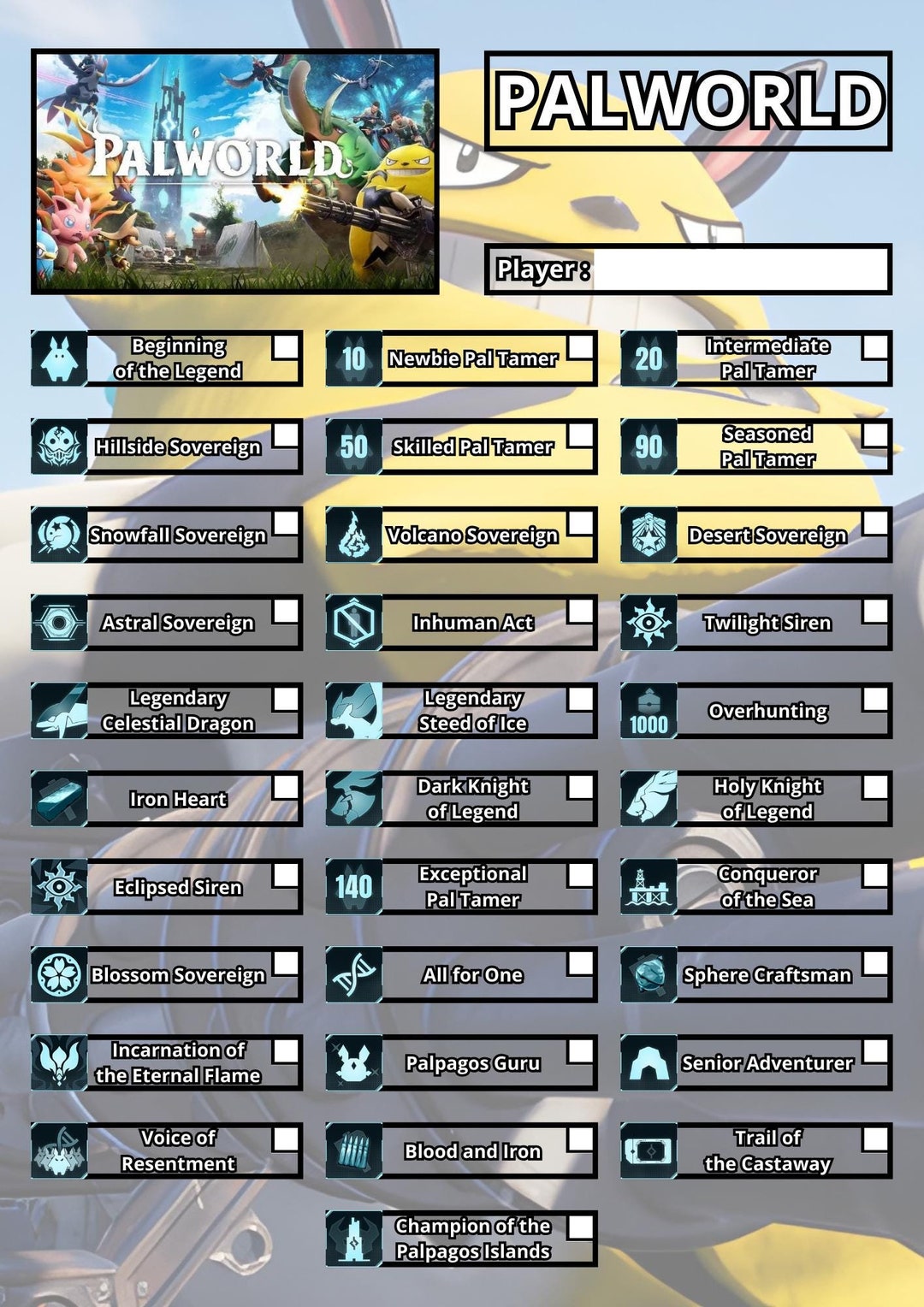 PALWORLD

PALWORLD

Player :

Beginning of the Legend

10 Newbie Pal Tamer

20 Intermediate Pal Tamer

Hillside Sovereign

50 Skilled Pal Tamer

90 Seasoned Pal Tamer

Snowfall Sovereign

Volcano Sovereign

Desert Sovereign

Astral Sovereign

Inhuman Act

Twilight Siren

Legendary Celestial Dragon

Legendary Steed of Ice

1000 Overhunting

Iron Heart

Dark Knight of Legend

Holy Knight of Legend

Eclipsed Siren

140 Exceptional Pal Tamer

Conqueror of the Sea

Blossom Sovereign

All for One

Sphere Craftsman

Incarnation of the Eternal Flame

Palpagos Guru

Senior Adventurer

Voice of Resentment

Blood and Iron

Trail of the Castaway

Champion of the Palpagos Islands